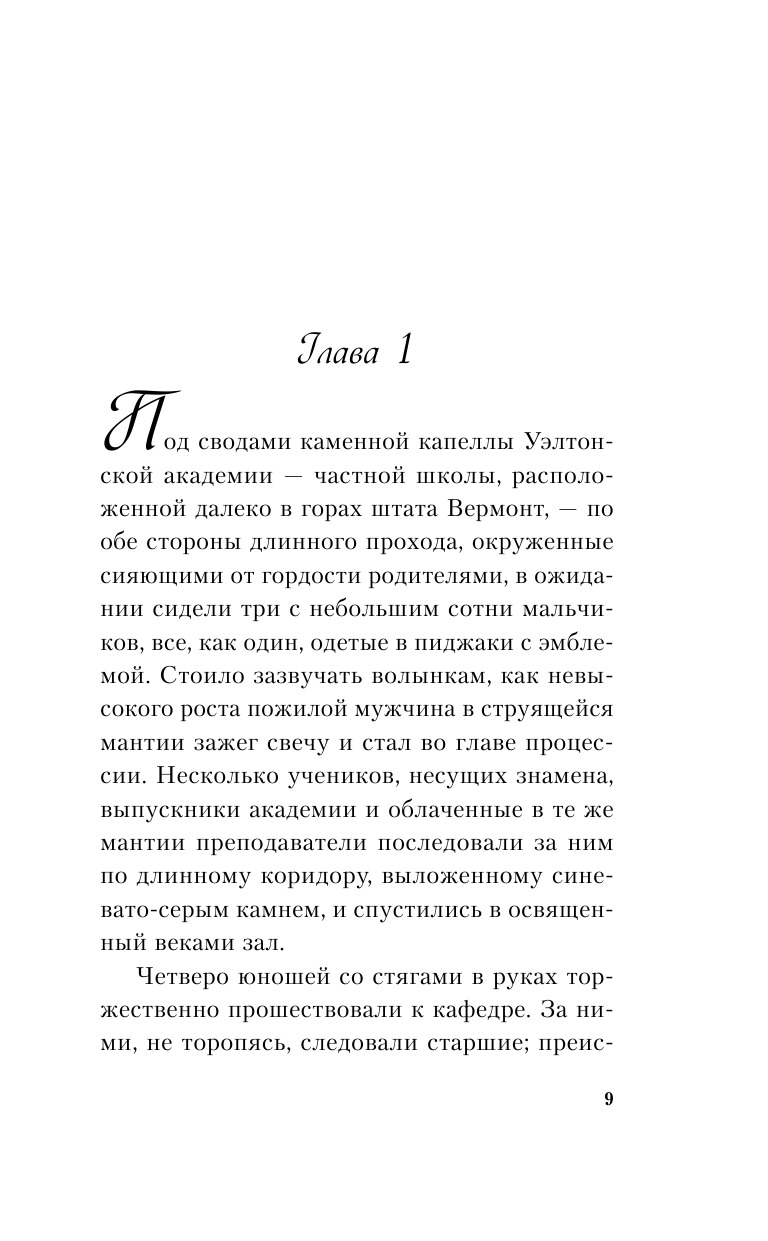 Глава 1

Под сводами каменной капеллы Уэлтонской академии — частной школы, расположенной далеко в горах штата Вермонт, — по обе стороны длинного прохода, окруженные сияющими от гордости родителями, в ожидании сидели три с небольшим сотни мальчиков, все, как один, одетые в пиджаки с эмблемой. Стоило зазвучать волынкам, как невысокого роста пожилой мужчина в струящейся мантии зажег свечу и стал во главе процессии. Несколько учеников, несущих знамена, выпускники академии и облаченные в те же мантии преподаватели последовали за ним по длинному коридору, выложенному синевато-серым камнем, и спустились в освященный веками зал.

Четверо юношей со стягами в руках торжественно прошествовали к кафедре. За ними, не торопясь, следовали старшие; преис-

9